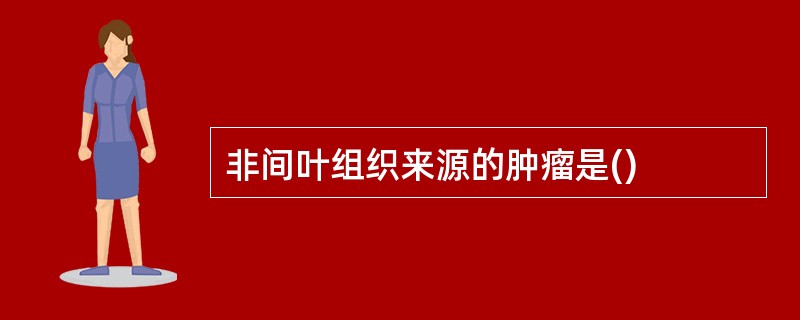 非间叶组织来源的肿瘤是()